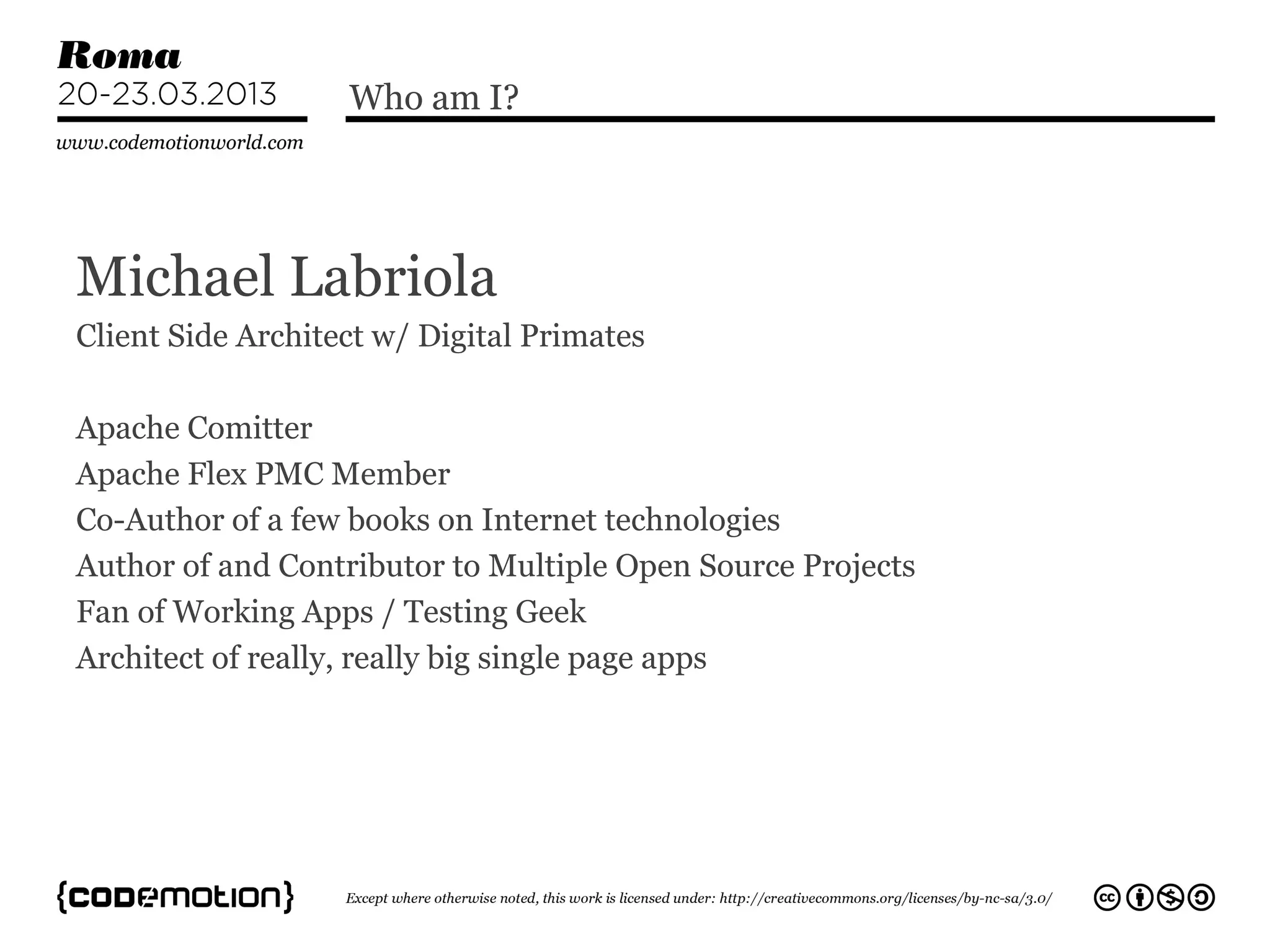 Roma
20-23.03.2013
www.codemotionworld.com

Who am I?

Michael Labriola
Client Side Architect w/ Digital Primates

Apache Comitter
Apache Flex PMC Member
Co-Author of a few books on Internet technologies
Author of and Contributor to Multiple Open Source Projects
Fan of Working Apps / Testing Geek
Architect of really, really big single page apps

{codemotion}

Except where otherwise noted, this work is licensed under: http://creativecommons.org/licenses/by-nc-sa/3.0/

cc